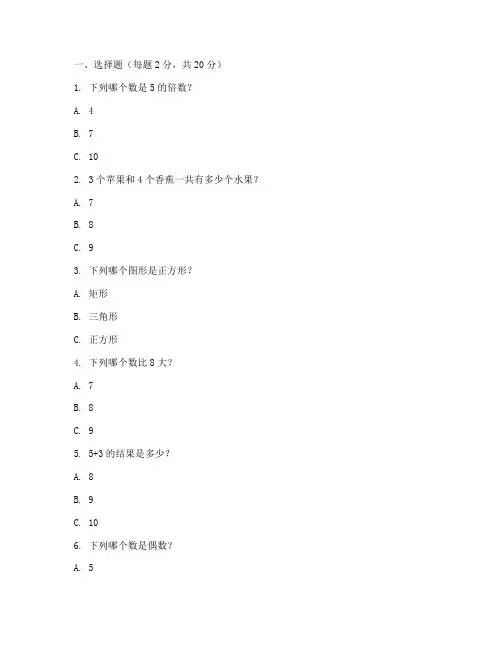 一、选择题（每题 2 分，共 20 分）

1. 下列哪个数是 5 的倍数？

A. 4

B. 7

C. 10

2. 3 个苹果和 4 个香蕉一共有多少个水果？

A. 7

B. 8

C. 9

3. 下列哪个图形是正方形？

A. 矩形

B. 三角形

C. 正方形

4. 下列哪个数比 8 大？

A. 7

B. 8

C. 9

5. 5+3 的结果是多少？

A. 8

B. 9

C. 10

6. 下列哪个数是偶数？

A. 5